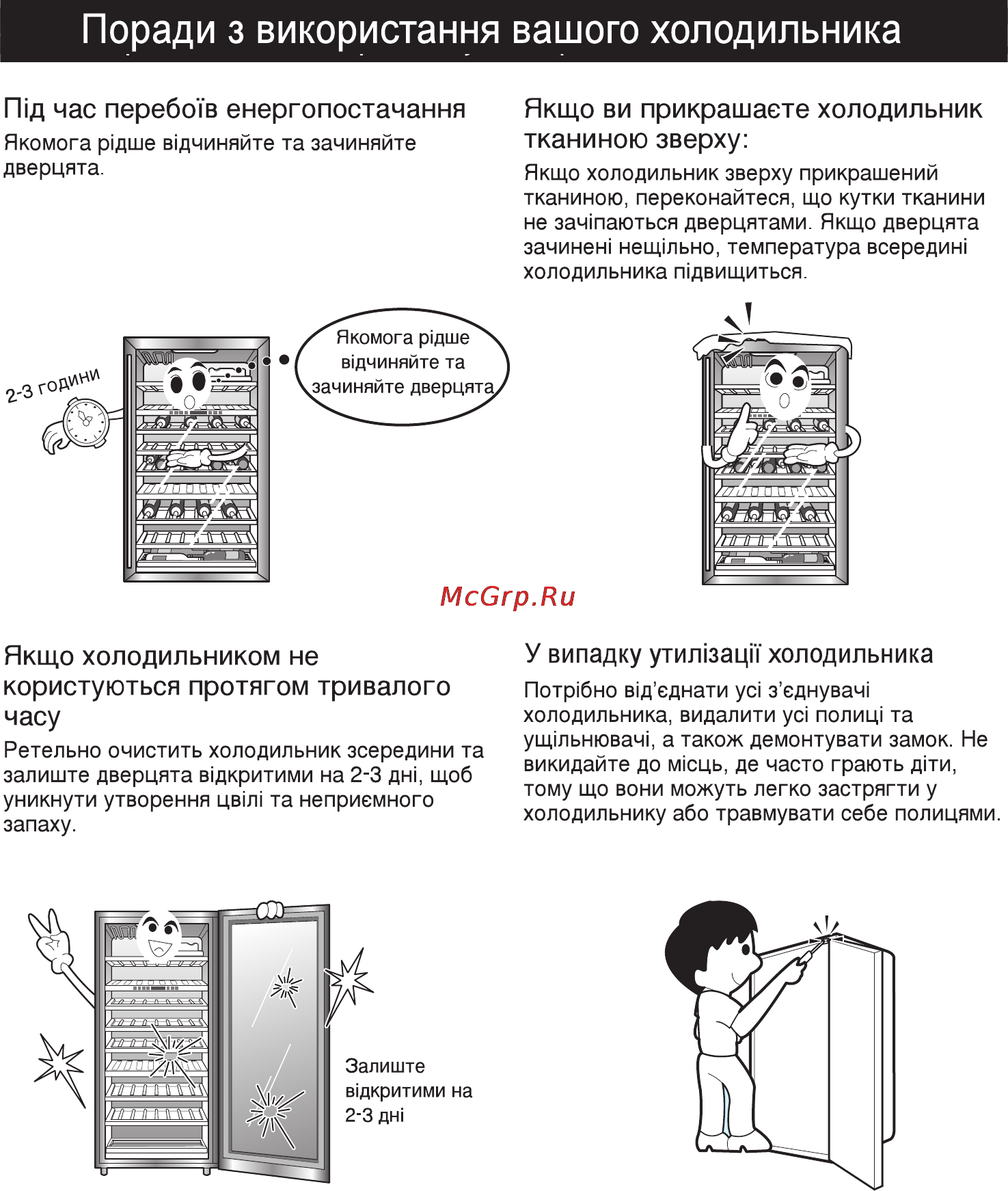 Поради з використання вашого холодильника

Під час перебоїв енергопостачання

Якомога рідше відчиняйте та зачиняйте дверцята.

2-3 години

Якомога рідше відчиняйте та зачиняйте дверцята

Якщо ви прикрашаєте холодильник тканиною зверху:

Якщо холодильник зверху прикрашений тканиною, переконайтеся, що кутки тканини не зачіпаються дверцятами. Якщо дверцята зачинені нещільно, температура всередині холодильника підвищиться.

McGrp.Ru

Якщо холодильником не користуються протягом тривалого часу

Ретельно очистить холодильник зсередини та залиште дверцята відкритими на 2-3 дні, щоб уникнути утворення цвілі та неприємного запаху.

Залиште відкритими на 2-3 дні

У випадку утилізації холодильника

Потрібно від'єднати усі з'єднувачі холодильника, видалити усі полиці та ущільнювачі, а також демонтувати замок. Не викидайте до місць, де часто грають діти, тому що вони можуть легко застрягти у холодильнику або травмувати себе полицями.